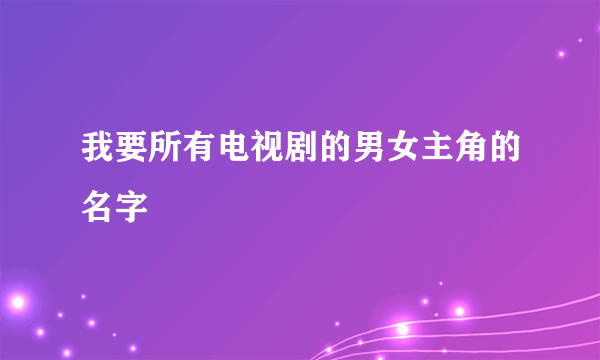 我要所有电视剧的男女主角的名字